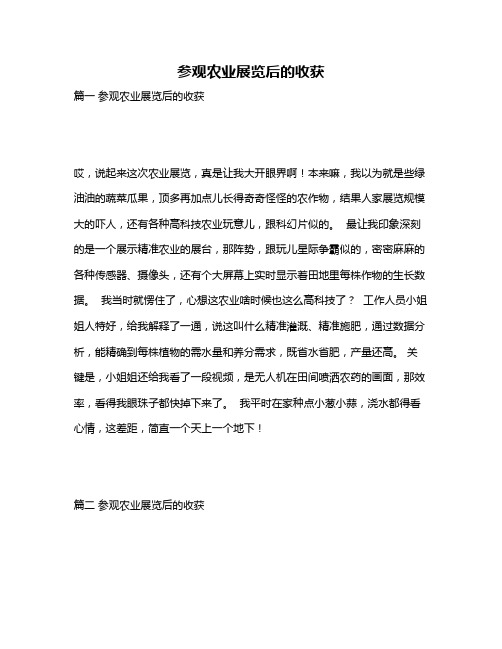 参观农业展览后的收获

篇一 参观农业展览后的收获

哎，说起来这次农业展览，真是让我大开眼界啊！本来嘛，我以为就是些绿油油的蔬菜瓜果，顶多再加点儿长得奇奇怪怪的农作物，结果人家展览规模大的吓人，还有各种高科技农业玩意儿，跟科幻片似的。 最让我印象深刻的是一个展示精准农业的展台，那阵势，跟玩儿星际争霸似的，密密麻麻的各种传感器、摄像头，还有个大屏幕上实时显示着田地里每株作物的生长数据。 我当时就愣住了，心想这农业啥时候也这么高科技了？ 工作人员小姐姐人特好，给我解释了一通，说这叫什么精准灌溉、精准施肥，通过数据分析，能精确到每株植物的需水量和养分需求，既省水省肥，产量还高。 关键是，小姐姐还给我看了一段视频，是无人机在田间喷洒农药的画面，那效率，看得我眼珠子都快掉下来了。 我平时在家种点小葱小蒜，浇水都得看心情，这差距，简直一个天上一个地下！

篇二 参观农业展览后的收获